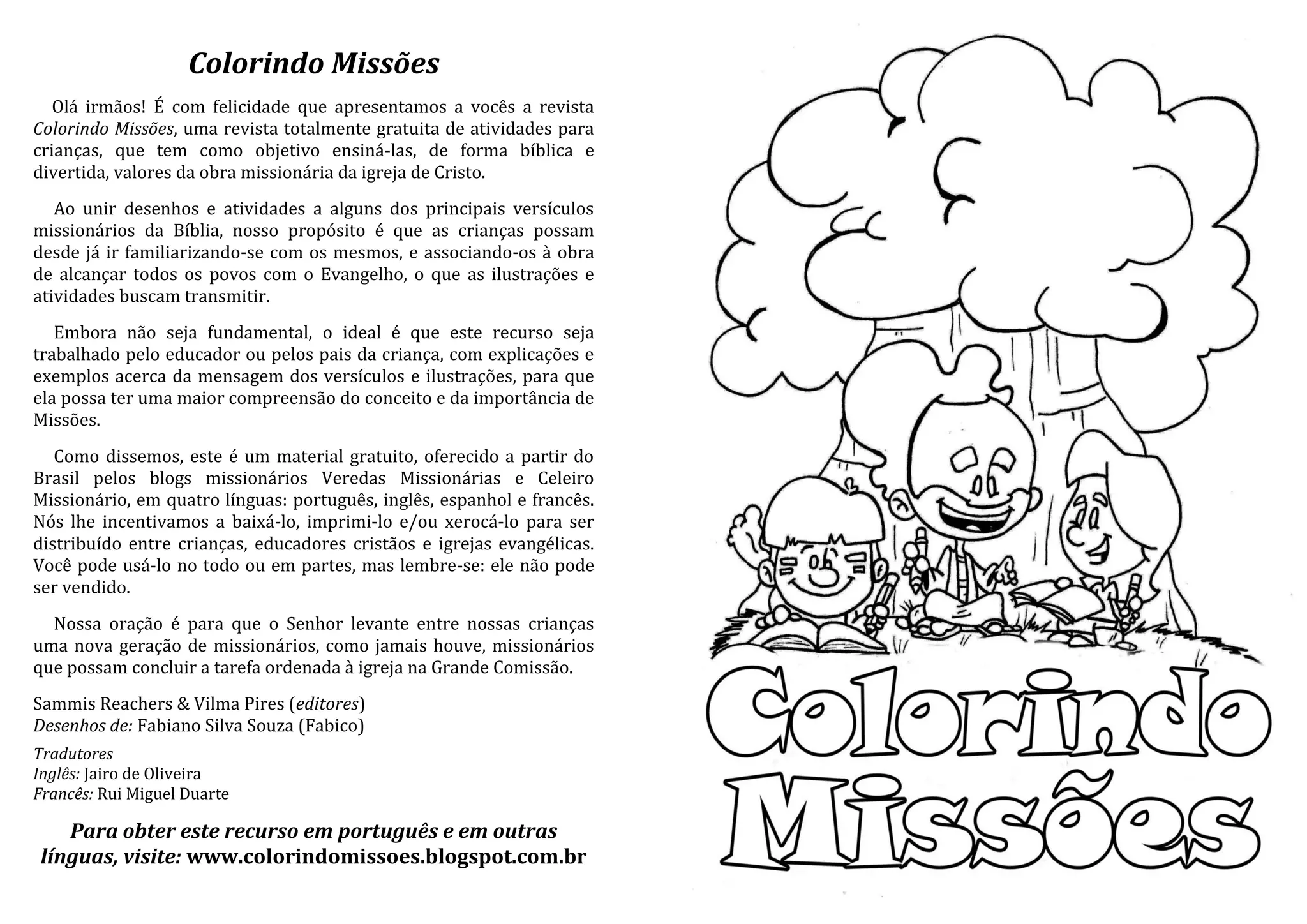 Colorindo Missões

Olá irmãos! É com felicidade que apresentamos a vocês a revista Colorindo Missões, uma revista totalmente gratuita de atividades para crianças, que tem como objetivo ensiná-las, de forma bíblica e divertida, valores da obra missionária da igreja de Cristo.

Ao unir desenhos e atividades a alguns dos principais versículos missionários da Bíblia, nosso propósito é que as crianças possam desde já ir familiarizando-se com os mesmos, e associando-os à obra de alcançar todos os povos com o Evangelho, o que as ilustrações e atividades buscam transmitir.

Embora não seja fundamental, o ideal é que este recurso seja trabalhado pelo educador ou pelos pais da criança, com explicações e exemplos acerca da mensagem dos versículos e ilustrações, para que ela possa ter uma maior compreensão do conceito e da importância de Missões.

Como dissemos, este é um material gratuito, oferecido a partir do Brasil pelos blogs missionários Veredas Missionárias e Celeiro Missionário, em quatro línguas: português, inglês, espanhol e francês. Nós lhe incentivamos a baixá-lo, imprimi-lo e/ou xerocá-lo para ser distribuído entre crianças, educadores cristãos e igrejas evangélicas. Você pode usá-lo no todo ou em partes, mas lembre-se: ele não pode ser vendido.

Nossa oração é para que o Senhor levante entre nossas crianças uma nova geração de missionários, como jamais houve, missionários que possam concluir a tarefa ordenada à igreja na Grande Comissão.

Sammis Reachers & Vilma Pires (editores)
Desenhos de: Fabiano Silva Souza (Fabico)

Tradutores
Inglês: Jairo de Oliveira
Francês: Rui Miguel Duarte

Para obter este recurso em português e em outras línguas, visite: www.colorindomissoes.blogspot.com.br

Colorindo Missões